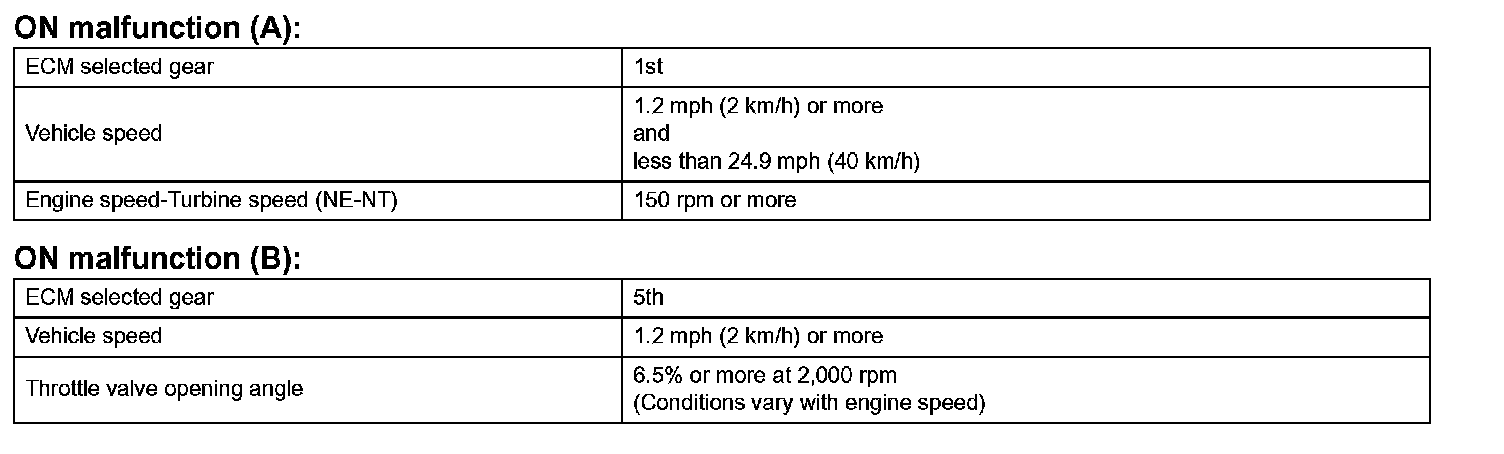 ON malfunction (A):

| ECM selected gear | 1st |
|---|---|
| Vehicle speed | 1.2 mph (2 km/h) or more and less than 24.9 mph (40 km/h) |
| Engine speed-Turbine speed (NE-NT) | 150 rpm or more |

ON malfunction (B):

| ECM selected gear | 5th |
|---|---|
| Vehicle speed | 1.2 mph (2 km/h) or more |
| Throttle valve opening angle | 6.5% or more at 2,000 rpm (Conditions vary with engine speed) |